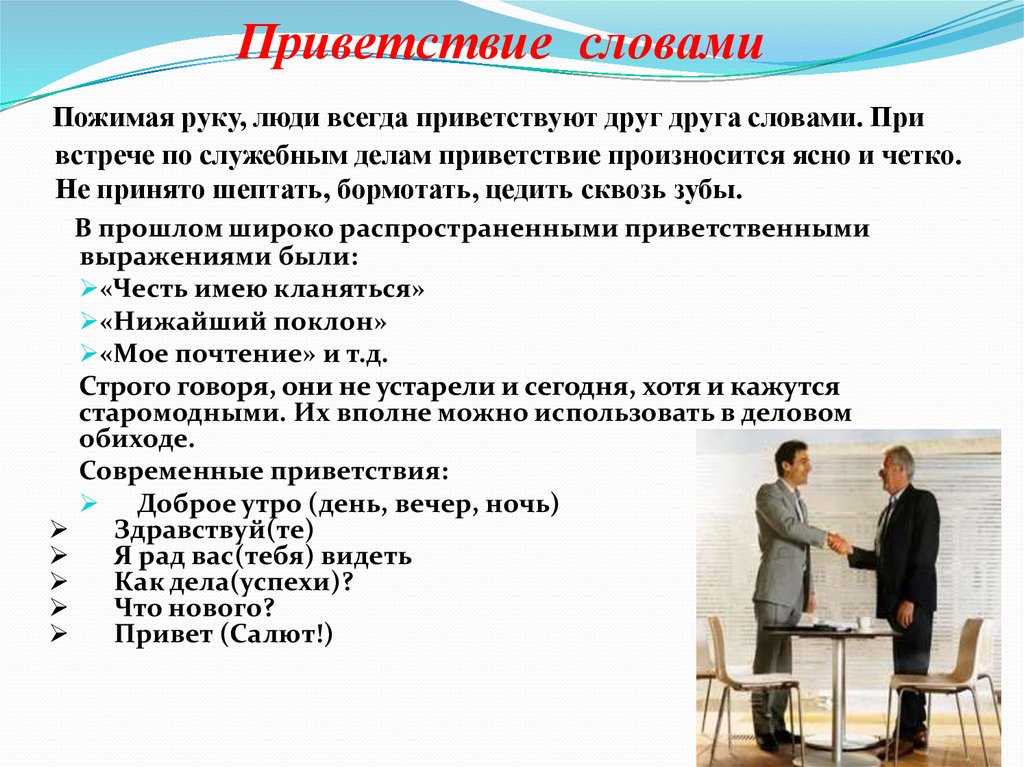 Приветствие словами

Пожимая руку, люди всегда приветствуют друг друга словами. При встрече по служебным делам приветствие произносится ясно и четко. Не принято шептать, бормотать, цедить сквозь зубы.

В прошлом широко распространенными приветственными выражениями были:
➢«Честь имею кланяться»
➢«Нижайший поклон»
➢«Мое почтение» и т.д.
Строго говоря, они не устарели и сегодня, хотя и кажутся старомодными. Их вполне можно использовать в деловом обиходе.
Современные приветствия:
➢ Доброе утро (день, вечер, ночь)
➢ Здравствуй(те)
➢ Я рад вас(тебя) видеть
➢ Как дела(успехи)?
➢ Что нового?
➢ Привет (Салют!)